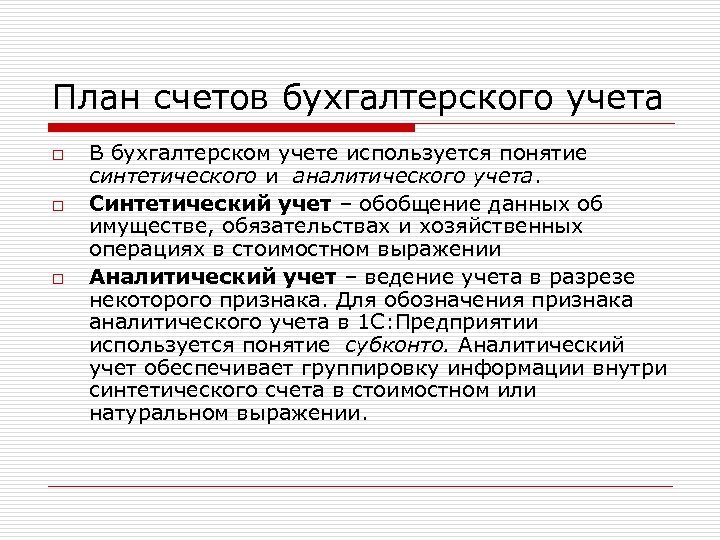 План счетов бухгалтерского учета

В бухгалтерском учете используется понятие синтетического и аналитического учета.

Синтетический учет – обобщение данных об имуществе, обязательствах и хозяйственных операциях в стоимостном выражении

Аналитический учет – ведение учета в разрезе некоторого признака. Для обозначения признака аналитического учета в 1С:Предприятии используется понятие субконто. Аналитический учет обеспечивает группировку информации внутри синтетического счета в стоимостном или натуральном выражении.